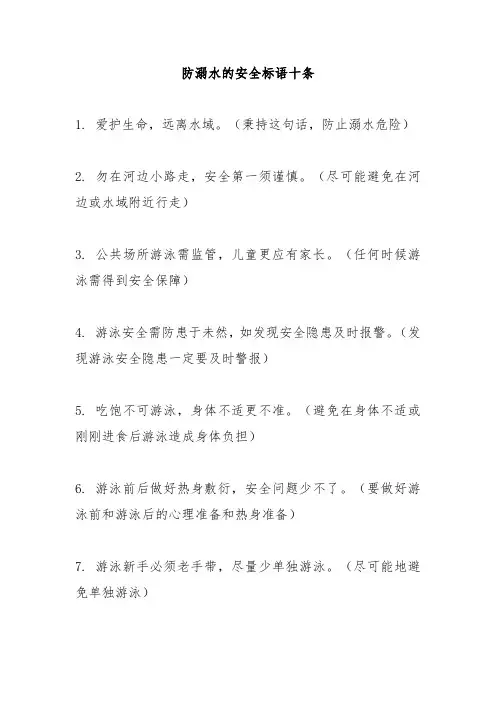 防溺水的安全标语十条

1. 爱护生命，远离水域。（秉持这句话，防止溺水危险）

2. 勿在河边小路走，安全第一须谨慎。（尽可能避免在河边或水域附近行走）

3. 公共场所游泳需监管，儿童更应有家长。（任何时候游泳需得到安全保障）

4. 游泳安全需防患于未然，如发现安全隐患及时报警。（发现游泳安全隐患一定要及时警报）

5. 吃饱不可游泳，身体不适更不准。（避免在身体不适或刚刚进食后游泳造成身体负担）

6. 游泳前后做好热身敷衍，安全问题少不了。（要做好游泳前和游泳后的心理准备和热身准备）

7. 游泳新手必须老手带，尽量少单独游泳。（尽可能地避免单独游泳）